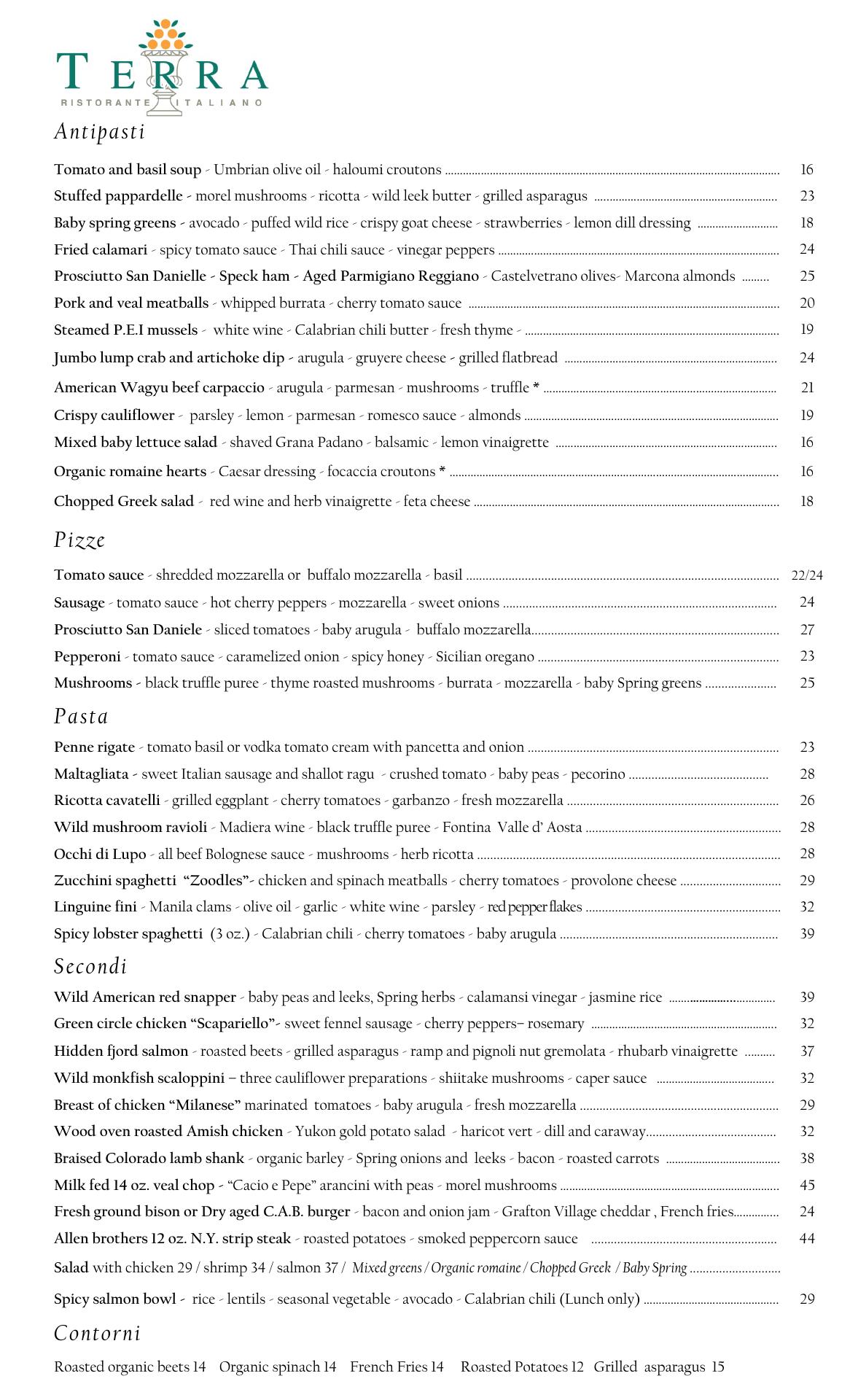 TERRA
RISTORANTE ITALIANO

Antipasti

Tomato and basil soup - Umbrian olive oil - haloumi croutons ........ 16
Stuffed pappardelle - morel mushrooms - ricotta - wild leek butter - grilled asparagus ........ 23
Baby spring greens - avocado - puffed wild rice - crispy goat cheese - strawberries - lemon dill dressing ........ 18
Fried calamari - spicy tomato sauce - Thai chili sauce - vinegar peppers ........ 24
Prosciutto San Danielle - Speck ham - Aged Parmigiano Reggiano - Castelvetrano olives- Marcona almonds ........ 25
Pork and veal meatballs - whipped burrata - cherry tomato sauce ........ 20
Steamed P.E.I mussels - white wine - Calabrian chili butter - fresh thyme - ........ 19
Jumbo lump crab and artichoke dip - arugula - gruyere cheese - grilled flatbread ........ 24
American Wagyu beef carpaccio - arugula - parmesan - mushrooms - truffle * ........ 21
Crispy cauliflower - parsley - lemon - parmesan - romesco sauce - almonds ........ 19
Mixed baby lettuce salad - shaved Grana Padano - balsamic - lemon vinaigrette ........ 16
Organic romaine hearts - Caesar dressing - focaccia croutons * ........ 16
Chopped Greek salad - red wine and herb vinaigrette - feta cheese ........ 18

Pizze

Tomato sauce - shredded mozzarella or buffalo mozzarella - basil ........ 22/24
Sausage - tomato sauce - hot cherry peppers - mozzarella - sweet onions ........ 24
Prosciutto San Daniele - sliced tomatoes - baby arugula - buffalo mozzarella........ 27
Pepperoni - tomato sauce - caramelized onion - spicy honey - Sicilian oregano ........ 23
Mushrooms - black truffle puree - thyme roasted mushrooms - burrata - mozzarella - baby Spring greens ........ 25

Pasta

Penne rigate - tomato basil or vodka tomato cream with pancetta and onion ........ 23
Maltagliata - sweet Italian sausage and shallot ragu - crushed tomato - baby peas - pecorino ........ 28
Ricotta cavatelli - grilled eggplant - cherry tomatoes - garbanzo - fresh mozzarella ........ 26
Wild mushroom ravioli - Madiera wine - black truffle puree - Fontina Valle d' Aosta ........ 28
Occhi di Lupo - all beef Bolognese sauce - mushrooms - herb ricotta ........ 28
Zucchini spaghetti "Zoodles"- chicken and spinach meatballs - cherry tomatoes - provolone cheese ........ 29
Linguine fini - Manila clams - olive oil - garlic - white wine - parsley - red pepper flakes ........ 32
Spicy lobster spaghetti (3 oz.) - Calabrian chili - cherry tomatoes - baby arugula ........ 39

Secondi

Wild American red snapper - baby peas and leeks, Spring herbs - calamansi vinegar - jasmine rice ........ 39
Green circle chicken "Scapariello"- sweet fennel sausage - cherry peppers– rosemary ........ 32
Hidden fjord salmon - roasted beets - grilled asparagus - ramp and pignoli nut gremolata - rhubarb vinaigrette ........ 37
Wild monkfish scaloppini – three cauliflower preparations - shiitake mushrooms - caper sauce ........ 32
Breast of chicken "Milanese" marinated tomatoes - baby arugula - fresh mozzarella ........ 29
Wood oven roasted Amish chicken - Yukon gold potato salad - haricot vert - dill and caraway........ 32
Braised Colorado lamb shank - organic barley - Spring onions and leeks - bacon - roasted carrots ........ 38
Milk fed 14 oz. veal chop - "Cacio e Pepe" arancini with peas - morel mushrooms ........ 45
Fresh ground bison or Dry aged C.A.B. burger - bacon and onion jam - Grafton Village cheddar , French fries........ 24
Allen brothers 12 oz. N.Y. strip steak - roasted potatoes - smoked peppercorn sauce ........ 44
Salad with chicken 29 / shrimp 34 / salmon 37 / Mixed greens / Organic romaine / Chopped Greek / Baby Spring ........
Spicy salmon bowl - rice - lentils - seasonal vegetable - avocado - Calabrian chili (Lunch only) ........ 29

Contorni

Roasted organic beets 14 Organic spinach 14 French Fries 14 Roasted Potatoes 12 Grilled asparagus 15